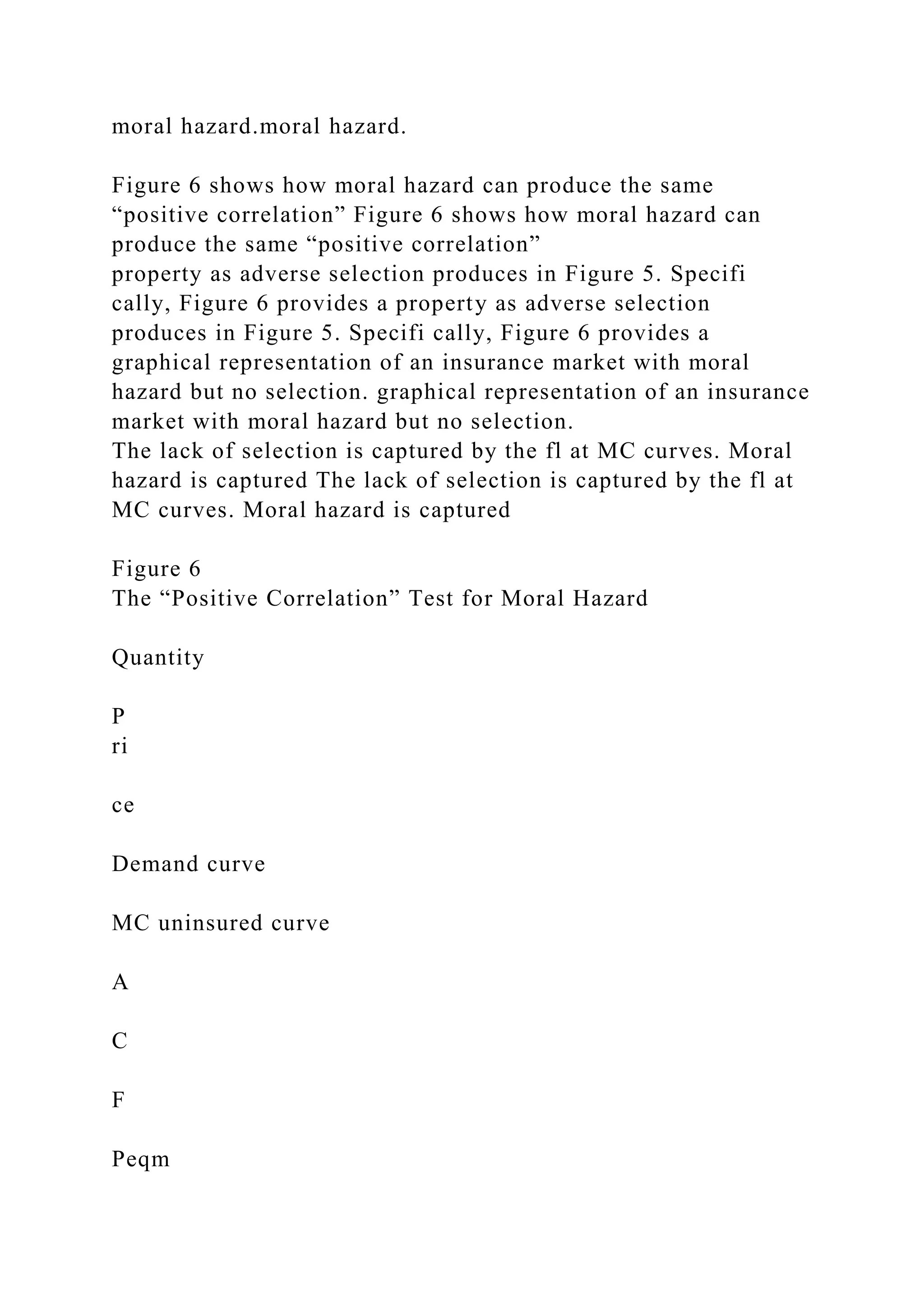 moral hazard.moral hazard.

Figure 6 shows how moral hazard can produce the same “positive correlation” Figure 6 shows how moral hazard can produce the same “positive correlation”
property as adverse selection produces in Figure 5. Specifi cally, Figure 6 provides a property as adverse selection produces in Figure 5. Specifi cally, Figure 6 provides a graphical representation of an insurance market with moral hazard but no selection. graphical representation of an insurance market with moral hazard but no selection.
The lack of selection is captured by the fl at MC curves. Moral hazard is captured The lack of selection is captured by the fl at MC curves. Moral hazard is captured

Figure 6
The “Positive Correlation” Test for Moral Hazard

Quantity

P
ri

ce

Demand curve

MC uninsured curve

A

C

F

Peqm